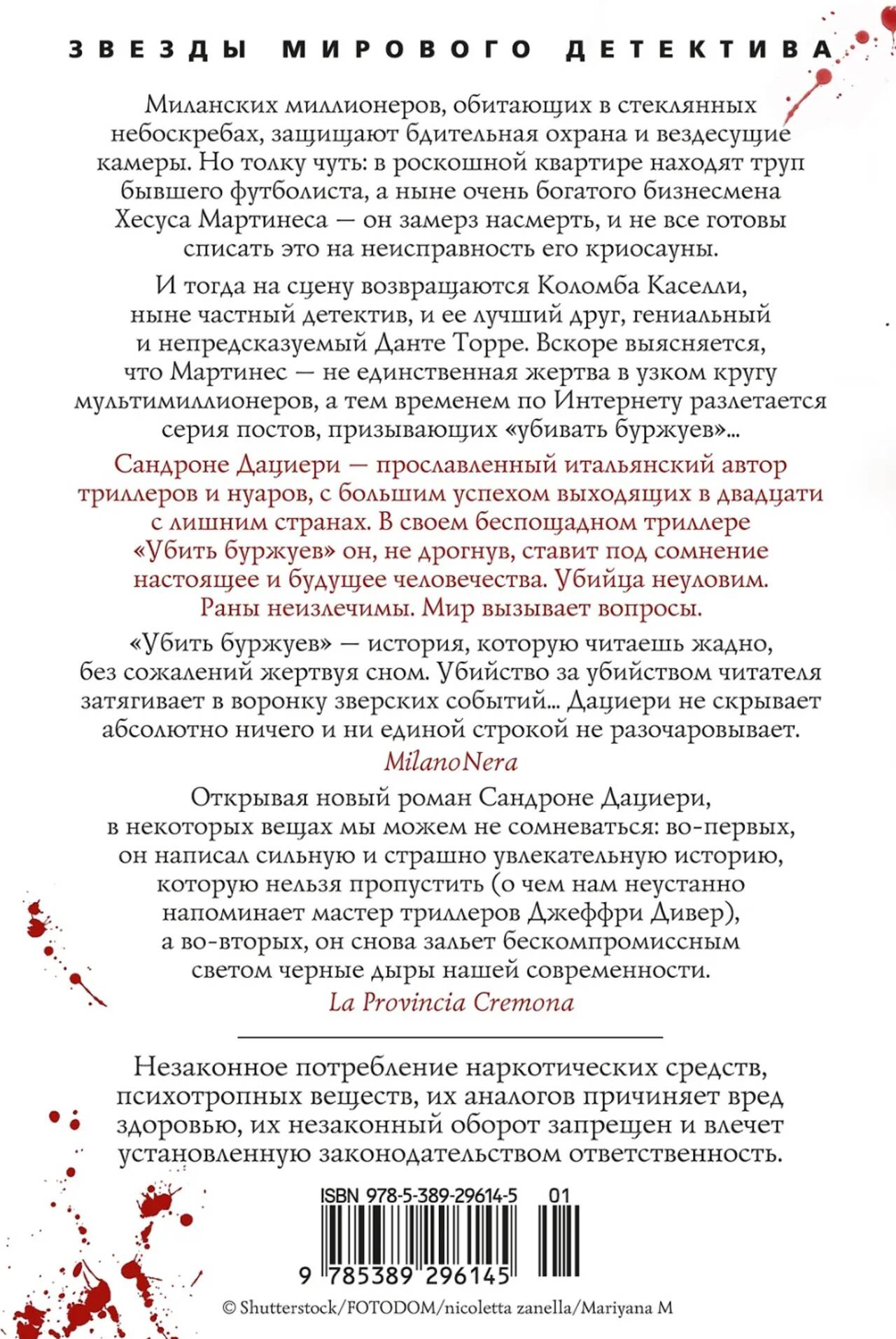 ЗВЕЗДЫ МИРОВОГО ДЕТЕКТИВА

Миланских миллионеров, обитающих в стеклянных небоскребах, защищают бдительная охрана и вездесущие камеры. Но толку чуть: в роскошной квартире находят труп бывшего футболиста, а ныне очень богатого бизнесмена Хесуса Мартинеса — он замерз насмерть, и не все готовы списать это на неисправность его криосауны.

И тогда на сцену возвращаются Коломба Каселли, ныне частный детектив, и ее лучший друг, гениальный и непредсказуемый Данте Торре. Вскоре выясняется, что Мартинес — не единственная жертва в узком кругу мультимиллионеров, а тем временем по Интернету разлетается серия постов, призывающих «убивать буржуев»...

Сандроне Дациери — прославленный итальянский автор триллеров и нуаров, с большим успехом выходящих в двадцати с лишним странах. В своем беспощадном триллере «Убить буржуев» он, не дрогнув, ставит под сомнение настоящее и будущее человечества. Убийца неуловим. Раны неизлечимы. Мир вызывает вопросы.

«Убить буржуев» — история, которую читаешь жадно, без сожалений жертвуя сном. Убийство за убийством читателя затягивает в воронку зверских событий... Дациери не скрывает абсолютно ничего и ни единой строкой не разочаровывает.
MilanoNera

Открывая новый роман Сандроне Дациери, в некоторых вещах мы можем не сомневаться: во-первых, он написал сильную и страшно увлекательную историю, которую нельзя пропустить (о чем нам неустанно напоминает мастер триллеров Джеффри Дивер), а во-вторых, он снова зальет бескомпромиссным светом черные дыры нашей современности.
La Provincia Cremona

Незаконное потребление наркотических средств, психотропных веществ, их аналогов причиняет вред здоровью, их незаконный оборот запрещен и влечет установленную законодательством ответственность.

ISBN 978-5-389-29614-5 01

9 785389 296145

© Shutterstock/FOTODOM/nicoletta zanella/Mariyana M